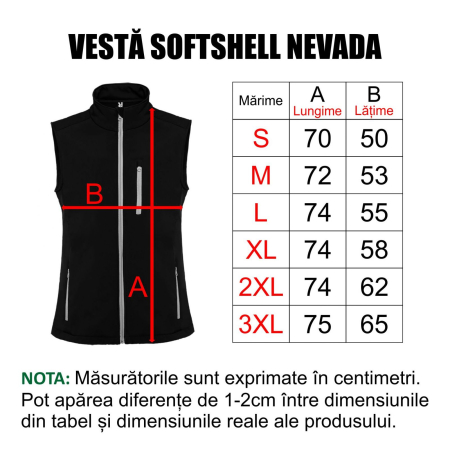 VESTĂ SOFTSHELL NEVADA

B

A

| Mărime | A Lungime | B Lățime |
|---|---|---|
| S | 70 | 50 |
| M | 72 | 53 |
| L | 74 | 55 |
| XL | 74 | 58 |
| 2XL | 74 | 62 |
| 3XL | 75 | 65 |

NOTA: Măsurătorile sunt exprimate în centimetri. Pot apărea diferențe de 1-2cm între dimensiunile din tabel și dimensiunile reale ale produsului.